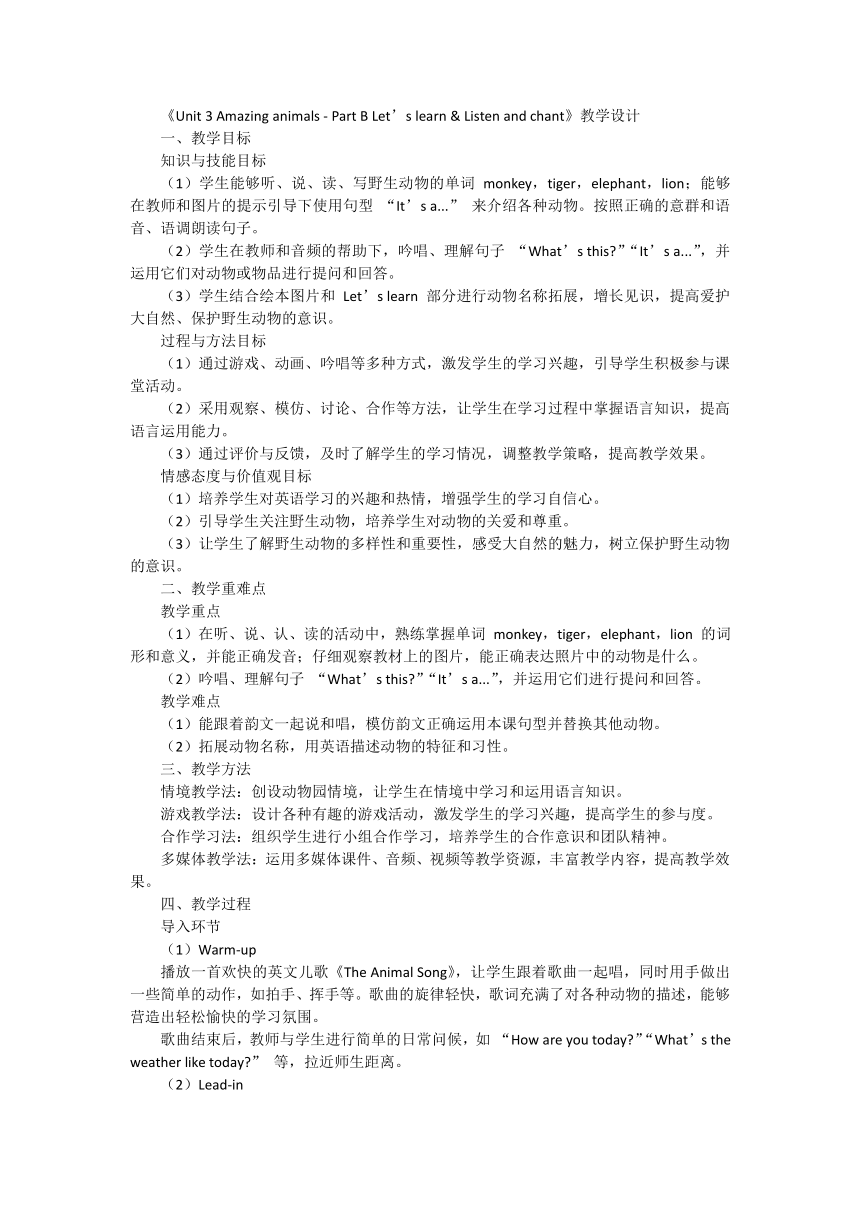 《Unit 3 Amazing animals - Part B Let’s learn & Listen and chant》教学设计

一、教学目标

知识与技能目标

（1）学生能够听、说、读、写野生动物的单词 monkey，tiger，elephant，lion；能够在教师和图片的提示引导下使用句型 “It’s a...” 来介绍各种动物。按照正确的意群和语音、语调朗读句子。

（2）学生在教师和音频的帮助下，吟唱、理解句子 “What’s this?”“It’s a...”，并运用它们对动物或物品进行提问和回答。

（3）学生结合绘本图片和 Let’s learn 部分进行动物名称拓展，增长见识，提高爱护大自然、保护野生动物的意识。

过程与方法目标

（1）通过游戏、动画、吟唱等多种方式，激发学生的学习兴趣，引导学生积极参与课堂活动。

（2）采用观察、模仿、讨论、合作等方法，让学生在学习过程中掌握语言知识，提高语言运用能力。

（3）通过评价与反馈，及时了解学生的学习情况，调整教学策略，提高教学效果。

情感态度与价值观目标

（1）培养学生对英语学习的兴趣和热情，增强学生的学习自信心。

（2）引导学生关注野生动物，培养学生对动物的关爱和尊重。

（3）让学生了解野生动物的多样性和重要性，感受大自然的魅力，树立保护野生动物的意识。

二、教学重难点

教学重点

（1）在听、说、认、读的活动中，熟练掌握单词 monkey，tiger，elephant，lion 的词形和意义，并能正确发音；仔细观察教材上的图片，能正确表达照片中的动物是什么。

（2）吟唱、理解句子 “What’s this?”“It’s a...”，并运用它们进行提问和回答。

教学难点

（1）能跟着韵文一起说和唱，模仿韵文正确运用本课句型并替换其他动物。

（2）拓展动物名称，用英语描述动物的特征和习性。

三、教学方法

情境教学法：创设动物园情境，让学生在情境中学习和运用语言知识。

游戏教学法：设计各种有趣的游戏活动，激发学生的学习兴趣，提高学生的参与度。

合作学习法：组织学生进行小组合作学习，培养学生的合作意识和团队精神。

多媒体教学法：运用多媒体课件、音频、视频等教学资源，丰富教学内容，提高教学效果。

四、教学过程

导入环节

（1）Warm-up

播放一首欢快的英文儿歌《The Animal Song》，让学生跟着歌曲一起唱，同时用手做出一些简单的动作，如拍手、挥手等。歌曲的旋律轻快，歌词充满了对各种动物的描述，能够营造出轻松愉快的学习氛围。

歌曲结束后，教师与学生进行简单的日常问候，如 “How are you today?”“What’s the weather like today?” 等，拉近师生距离。

（2）Lead-in